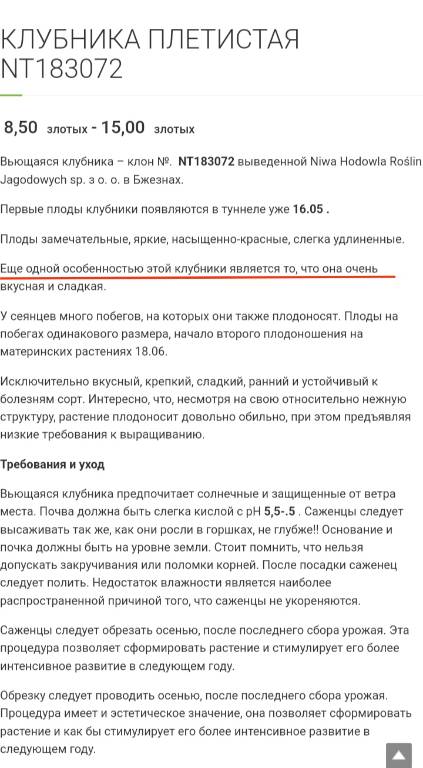 КЛУБНИКА ПЛЕТИСТАЯ NT183072

8,50 злотых - 15,00 злотых

Вьющаяся клубника – клон №. NT183072 выведенной Niwa Hodowla Roślin Jagodowych sp. з о. о. в Бжезнах.

Первые плоды клубники появляются в туннеле уже 16.05 .

Плоды замечательные, яркие, насыщенно-красные, слегка удлиненные.

Еще одной особенностью этой клубники является то, что она очень вкусная и сладкая.

У сеянцев много побегов, на которых они также плодоносят. Плоды на побегах одинакового размера, начало второго плодоношения на материнских растениях 18.06.

Исключительно вкусный, крепкий, сладкий, ранний и устойчивый к болезням сорт. Интересно, что, несмотря на свою относительно нежную структуру, растение плодоносит довольно обильно, при этом предъявляя низкие требования к выращиванию.

Требования и уход

Вьющаяся клубника предпочитает солнечные и защищенные от ветра места. Почва должна быть слегка кислой с pH 5,5-.5 . Саженцы следует высаживать так же, как они росли в горшках, не глубже!! Основание и почка должны быть на уровне земли. Стоит помнить, что нельзя допускать закручивания или поломки корней. После посадки саженец следует полить. Недостаток влажности является наиболее распространенной причиной того, что саженцы не укореняются.

Саженцы следует обрезать осенью, после последнего сбора урожая. Эта процедура позволяет сформировать растение и стимулирует его более интенсивное развитие в следующем году.

Обрезку следует проводить осенью, после последнего сбора урожая. Процедура имеет и эстетическое значение, она позволяет сформировать растение и как бы стимулирует его более интенсивное развитие в следующем году.